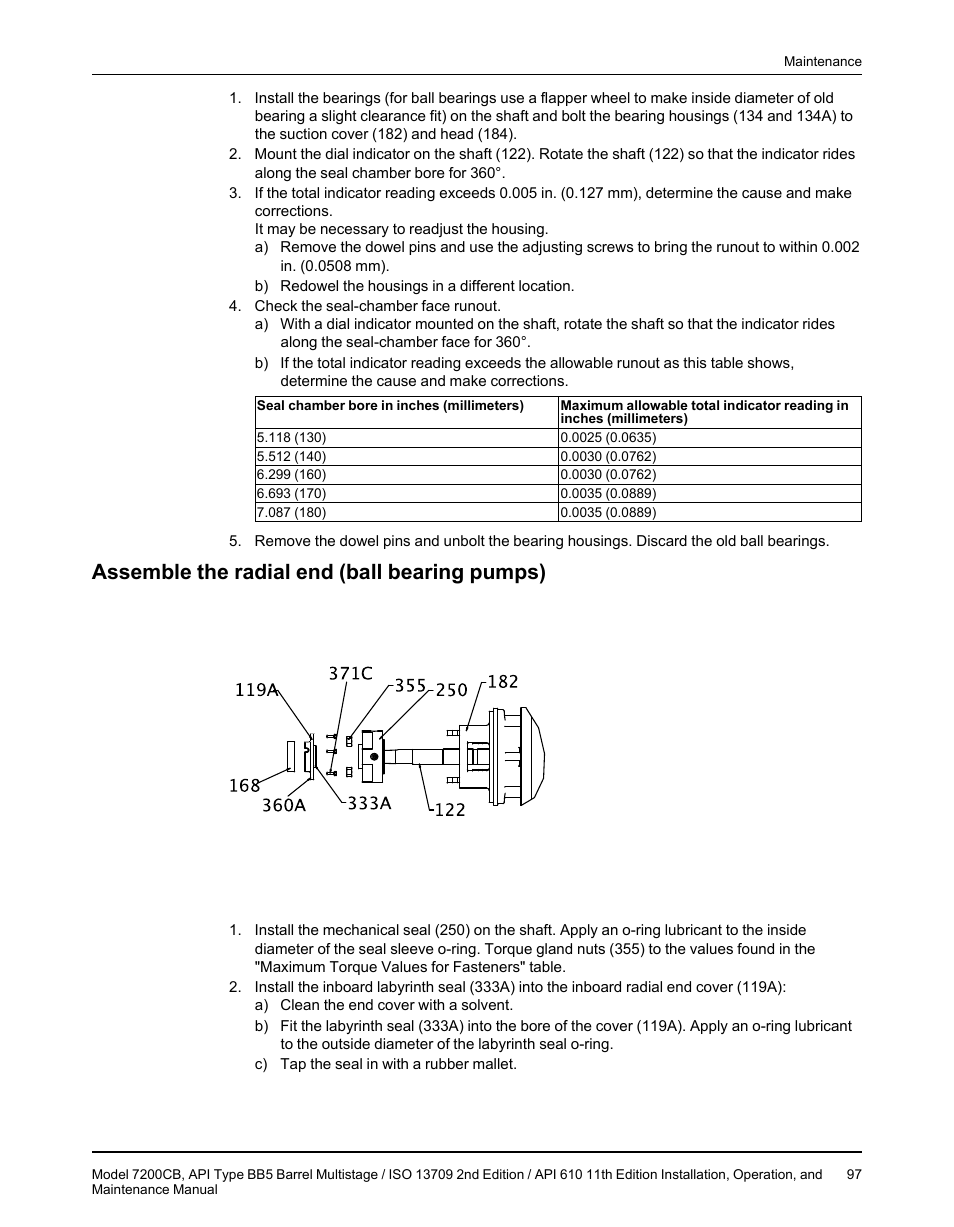 Maintenance

1. Install the bearings (for ball bearings use a flapper wheel to make inside diameter of old bearing a slight clearance fit) on the shaft and bolt the bearing housings (134 and 134A) to the suction cover (182) and head (184).
2. Mount the dial indicator on the shaft (122). Rotate the shaft (122) so that the indicator rides along the seal chamber bore for 360°.
3. If the total indicator reading exceeds 0.005 in. (0.127 mm), determine the cause and make corrections.
It may be necessary to readjust the housing.
a) Remove the dowel pins and use the adjusting screws to bring the runout to within 0.002 in. (0.0508 mm).
b) Redowel the housings in a different location.
4. Check the seal-chamber face runout.
a) With a dial indicator mounted on the shaft, rotate the shaft so that the indicator rides along the seal-chamber face for 360°.
b) If the total indicator reading exceeds the allowable runout as this table shows, determine the cause and make corrections.

| Seal chamber bore in inches (millimeters) | Maximum allowable total indicator reading in inches (millimeters) |
|---|---|
| 5.118 (130) | 0.0025 (0.0635) |
| 5.512 (140) | 0.0030 (0.0762) |
| 6.299 (160) | 0.0030 (0.0762) |
| 6.693 (170) | 0.0035 (0.0889) |
| 7.087 (180) | 0.0035 (0.0889) |

5. Remove the dowel pins and unbolt the bearing housings. Discard the old ball bearings.

Assemble the radial end (ball bearing pumps)

119A
371C
355
250
182
168
360A
333A
122

1. Install the mechanical seal (250) on the shaft. Apply an o-ring lubricant to the inside diameter of the seal sleeve o-ring. Torque gland nuts (355) to the values found in the "Maximum Torque Values for Fasteners" table.
2. Install the inboard labyrinth seal (333A) into the inboard radial end cover (119A):
a) Clean the end cover with a solvent.
b) Fit the labyrinth seal (333A) into the bore of the cover (119A). Apply an o-ring lubricant to the outside diameter of the labyrinth seal o-ring.
c) Tap the seal in with a rubber mallet.

Model 7200CB, API Type BB5 Barrel Multistage / ISO 13709 2nd Edition / API 610 11th Edition Installation, Operation, and Maintenance Manual 97